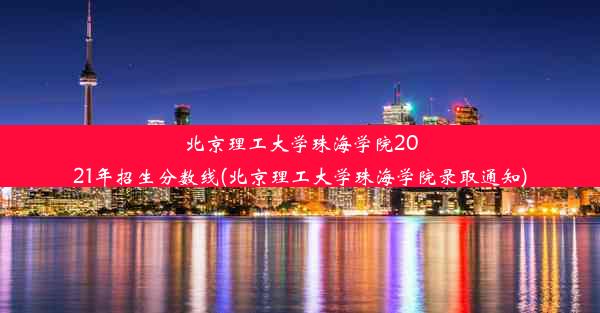 北京理工大学珠海学院2021年招生分数线(北京理工大学珠海学院录取通知)